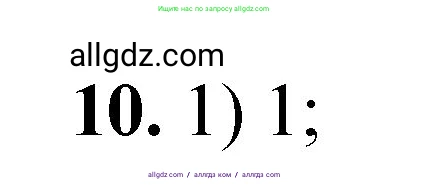 Ищите нас по запросу allgdz.com

allgdz.com

10. 1) 1;

allgdz.com / аллгдз ком / аллгдз com